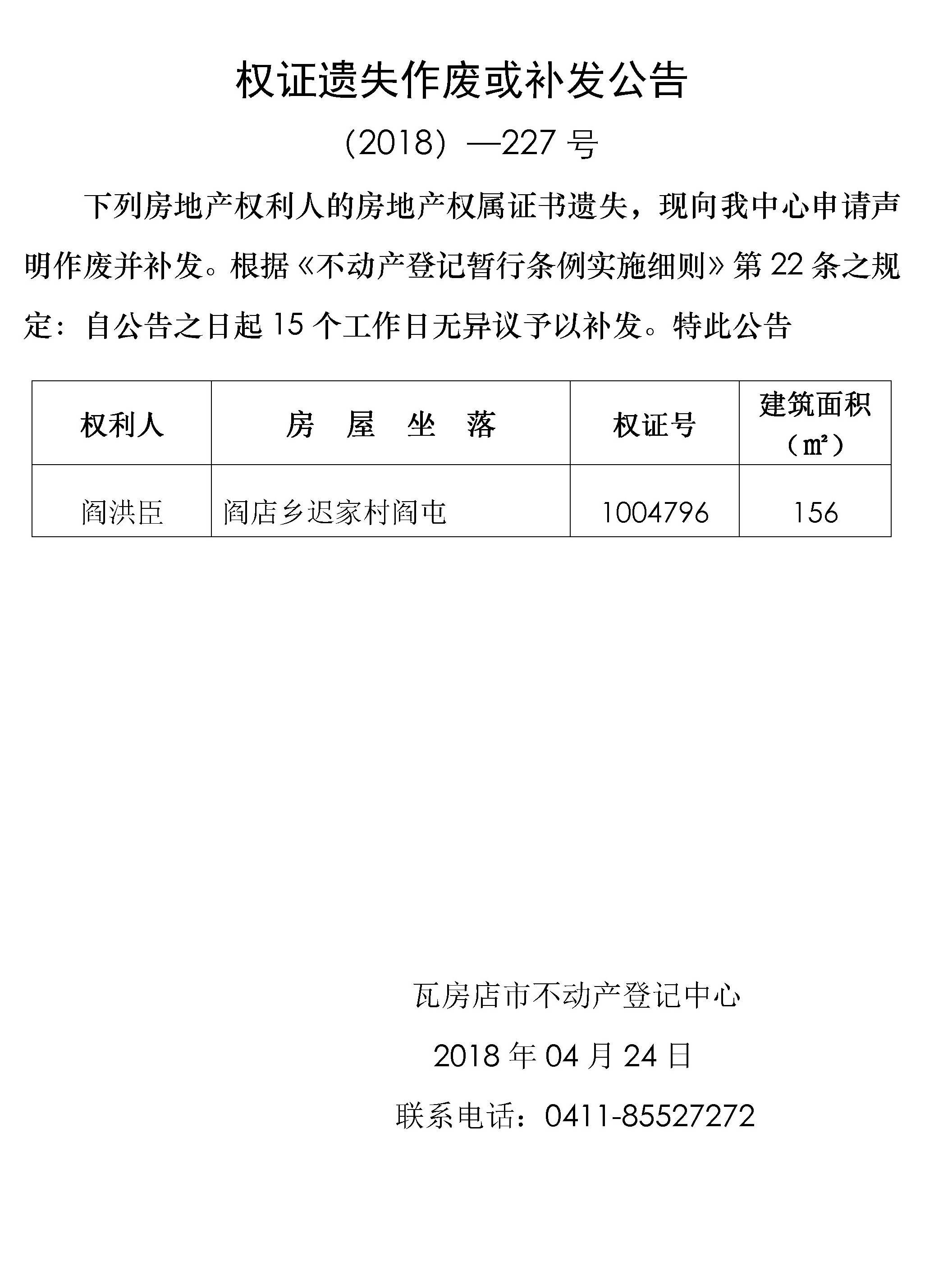 权证遗失作废或补发公告

（2018）—227 号

下列房地产权利人的房地产权属证书遗失，现向我中心申请声明作废并补发。根据《不动产登记暂行条例实施细则》第 22 条之规定：自公告之日起 15 个工作日无异议予以补发。特此公告

| 权利人 | 房 屋 坐 落 | 权证号 | 建筑面积（㎡） |
|---|---|---|---|
| 阎洪臣 | 阎店乡迟家村阎屯 | 1004796 | 156 |

瓦房店市不动产登记中心

2018 年 04 月 24 日

联系电话：0411-85527272